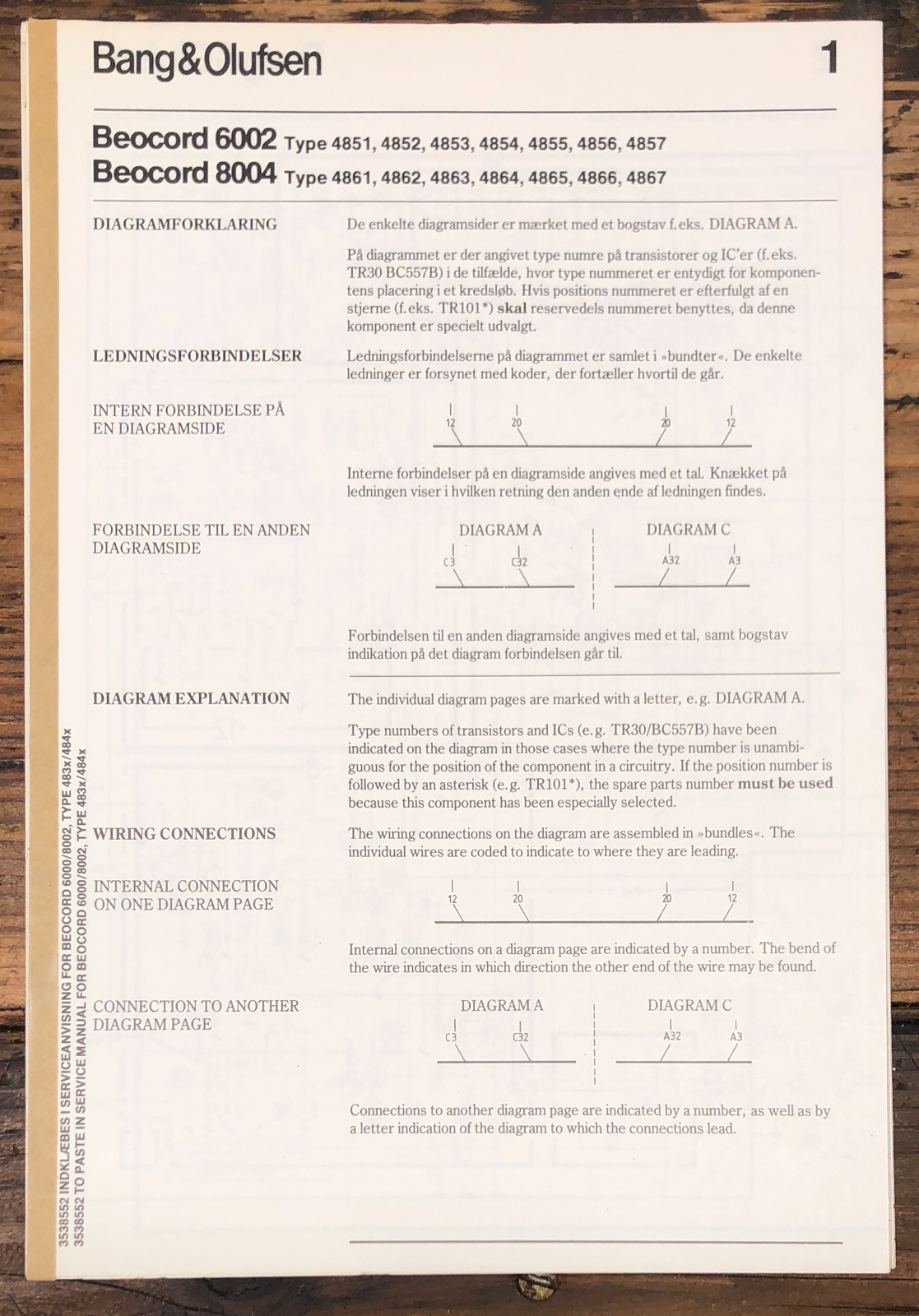 Bang&Olufsen

1

Beocord 6002 Type 4851, 4852, 4853, 4854, 4855, 4856, 4857
Beocord 8004 Type 4861, 4862, 4863, 4864, 4865, 4866, 4867

DIAGRAMFORKLARING

De enkelte diagramsider er mærket med et bogstav f.eks. DIAGRAM A.

På diagrammet er der angivet type numre på transistorer og IC'er (f.eks. TR30 BC557B) i de tilfælde, hvor type nummeret er entydigt for komponentens placering i et kredsløb. Hvis positions nummeret er efterfulgt af en stjerne (f.eks. TR101*) skal reservedels nummeret benyttes, da denne komponent er specielt udvalgt.

LEDNINGSFORBINDELSER

Ledningsforbindelserne på diagrammet er samlet i »bundter«. De enkelte ledninger er forsynet med koder, der fortæller hvortil de går.

INTERN FORBINDELSE PÅ EN DIAGRAMSIDE

12 20 20 12

Interne forbindelser på en diagramside angives med et tal. Knækket på ledningen viser i hvilken retning den anden ende af ledningen findes.

FORBINDELSE TIL EN ANDEN DIAGRAMSIDE

DIAGRAM A
C3 C32

DIAGRAM C
A32 A3

Forbindelsen til en anden diagramside angives med et tal, samt bogstav indikation på det diagram forbindelsen går til.

DIAGRAM EXPLANATION

The individual diagram pages are marked with a letter, e.g. DIAGRAM A.

Type numbers of transistors and ICs (e.g. TR30/BC557B) have been indicated on the diagram in those cases where the type number is unambiguous for the position of the component in a circuitry. If the position number is followed by an asterisk (e.g. TR101*), the spare parts number must be used because this component has been especially selected.

WIRING CONNECTIONS

The wiring connections on the diagram are assembled in »bundles«. The individual wires are coded to indicate to where they are leading.

INTERNAL CONNECTION ON ONE DIAGRAM PAGE

12 20 20 12

Internal connections on a diagram page are indicated by a number. The bend of the wire indicates in which direction the other end of the wire may be found.

CONNECTION TO ANOTHER DIAGRAM PAGE

DIAGRAM A
C3 C32

DIAGRAM C
A32 A3

Connections to another diagram page are indicated by a number, as well as by a letter indication of the diagram to which the connections lead.

3538552 INDKLÆBES I SERVICEANVISNING FOR BEOCORD 6000/8002, TYPE 483x/484x
3538552 TO PASTE IN SERVICE MANUAL FOR BEOCORD 6000/8002, TYPE 483x/484x